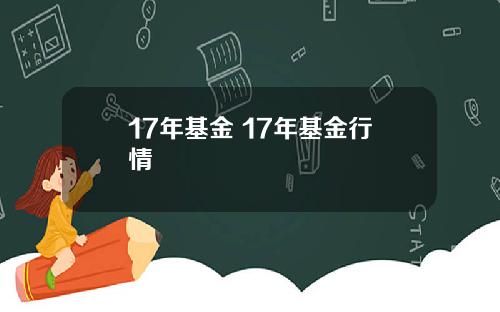 17年基金 17年基金行情

STAT